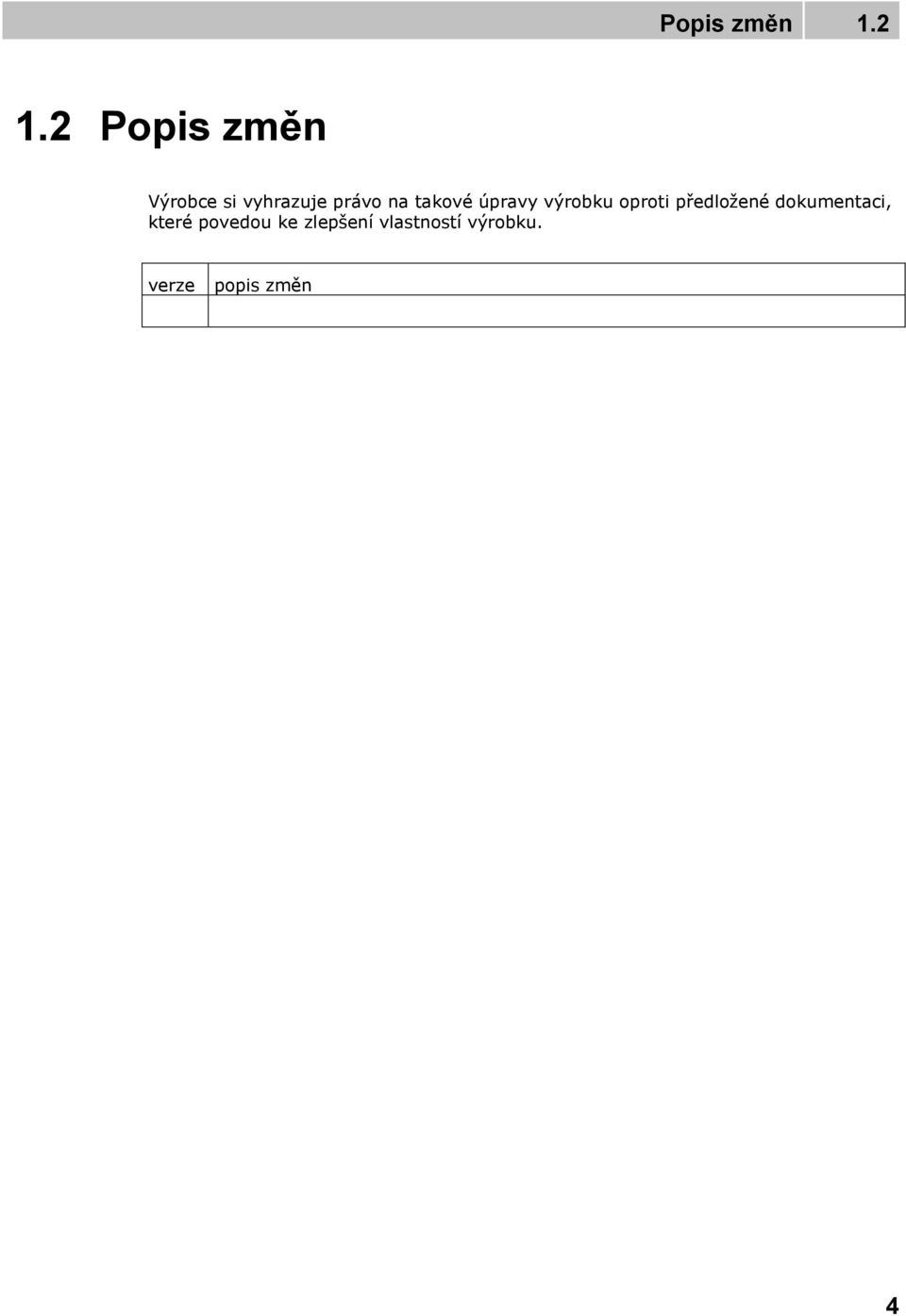 Popis změn 1.2

1.2 Popis změn

Výrobce si vyhrazuje právo na takové úpravy výrobku oproti předložené dokumentaci, které povedou ke zlepšení vlastností výrobku.

| verze | popis změn |
|---|---|
| | |

4